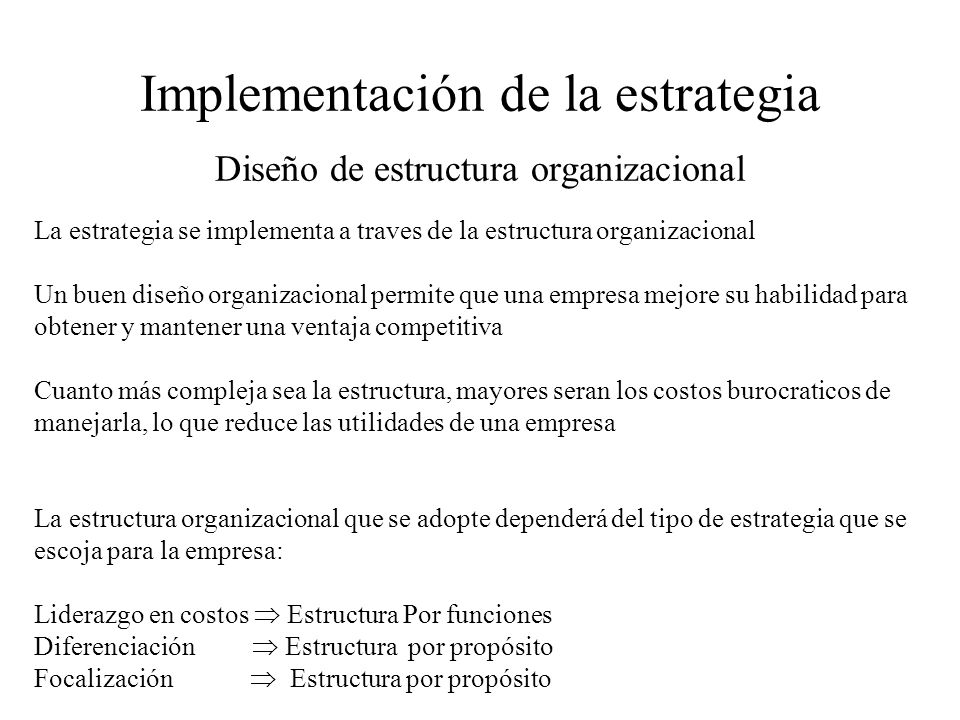 Implementación de la estrategia

Diseño de estructura organizacional

La estrategia se implementa a traves de la estructura organizacional

Un buen diseño organizacional permite que una empresa mejore su habilidad para obtener y mantener una ventaja competitiva

Cuanto más compleja sea la estructura, mayores seran los costos burocraticos de manejarla, lo que reduce las utilidades de una empresa

La estructura organizacional que se adopte dependerá del tipo de estrategia que se escoja para la empresa:

Liderazgo en costos $\Rightarrow$ Estructura Por funciones
Diferenciación $\Rightarrow$ Estructura por propósito
Focalización $\Rightarrow$ Estructura por propósito